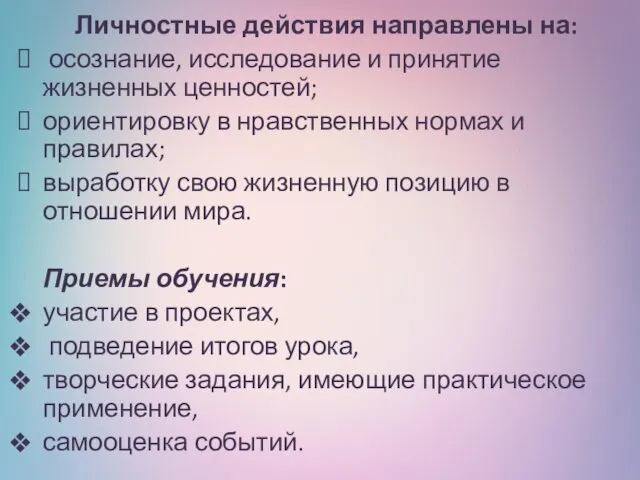 Личностные действия направлены на:
осознание, исследование и принятие жизненных ценностей;
ориентировку в нравственных нормах и правилах;
выработку свою жизненную позицию в отношении мира.

Приемы обучения:
❖ участие в проектах,
❖ подведение итогов урока,
❖ творческие задания, имеющие практическое применение,
❖ самооценка событий.